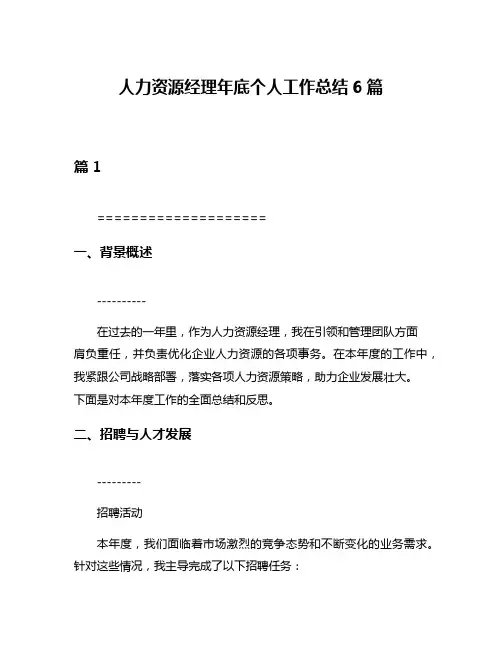 人力资源经理年底个人工作总结 6 篇

篇 1

====================

一、背景概述

----------

在过去的一年里，作为人力资源经理，我在引领和管理团队方面肩负重任，并负责优化企业人力资源的各项事务。在本年度的工作中，我紧跟公司战略部署，落实各项人力资源策略，助力企业发展壮大。下面是对本年度工作的全面总结和反思。

二、招聘与人才发展

---------

招聘活动

本年度，我们面临着市场激烈的竞争态势和不断变化的业务需求。针对这些情况，我主导完成了以下招聘任务：